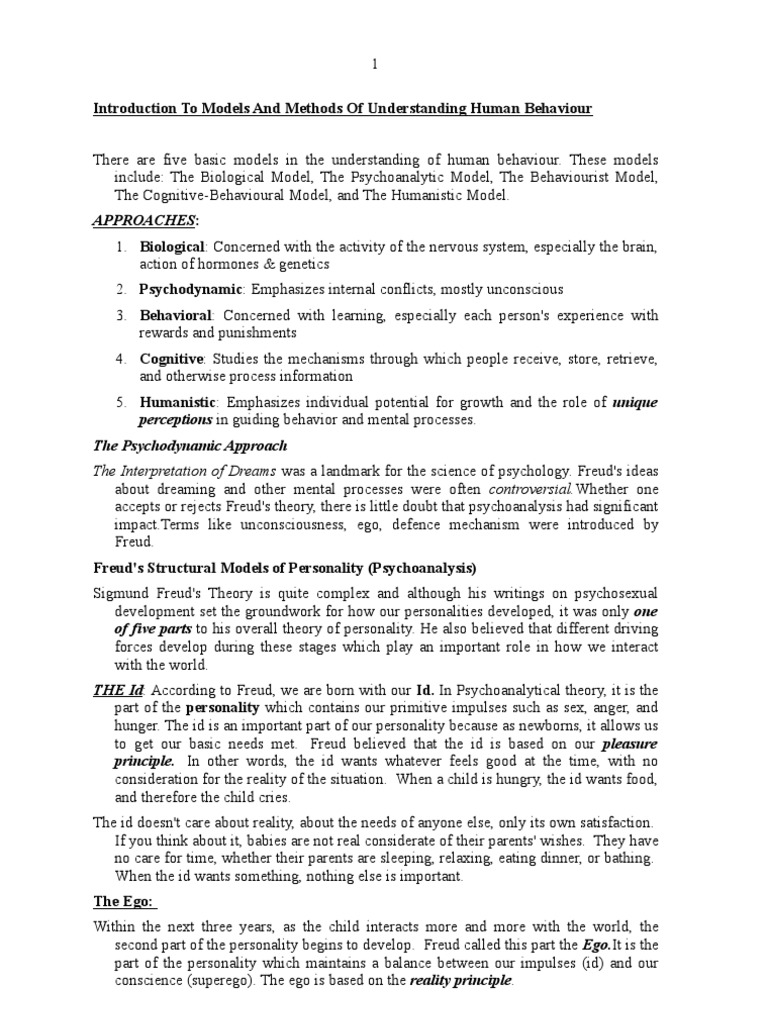 1

Introduction To Models And Methods Of Understanding Human Behaviour

There are five basic models in the understanding of human behaviour. These models include: The Biological Model, The Psychoanalytic Model, The Behaviourist Model, The Cognitive-Behavioural Model, and The Humanistic Model.

APPROACHES:

1. Biological: Concerned with the activity of the nervous system, especially the brain, action of hormones & genetics

2. Psychodynamic: Emphasizes internal conflicts, mostly unconscious

3. Behavioral: Concerned with learning, especially each person's experience with rewards and punishments

4. Cognitive: Studies the mechanisms through which people receive, store, retrieve, and otherwise process information

5. Humanistic: Emphasizes individual potential for growth and the role of unique perceptions in guiding behavior and mental processes.

The Psychodynamic Approach

The Interpretation of Dreams was a landmark for the science of psychology. Freud's ideas about dreaming and other mental processes were often controversial.Whether one accepts or rejects Freud's theory, there is little doubt that psychoanalysis had significant impact.Terms like unconsciousness, ego, defence mechanism were introduced by Freud.

Freud's Structural Models of Personality (Psychoanalysis)

Sigmund Freud's Theory is quite complex and although his writings on psychosexual development set the groundwork for how our personalities developed, it was only one of five parts to his overall theory of personality. He also believed that different driving forces develop during these stages which play an important role in how we interact with the world.

THE Id: According to Freud, we are born with our Id. In Psychoanalytical theory, it is the part of the personality which contains our primitive impulses such as sex, anger, and hunger. The id is an important part of our personality because as newborns, it allows us to get our basic needs met. Freud believed that the id is based on our pleasure principle. In other words, the id wants whatever feels good at the time, with no consideration for the reality of the situation. When a child is hungry, the id wants food, and therefore the child cries.

The id doesn't care about reality, about the needs of anyone else, only its own satisfaction. If you think about it, babies are not real considerate of their parents' wishes. They have no care for time, whether their parents are sleeping, relaxing, eating dinner, or bathing. When the id wants something, nothing else is important.

The Ego:

Within the next three years, as the child interacts more and more with the world, the second part of the personality begins to develop. Freud called this part the Ego.It is the part of the personality which maintains a balance between our impulses (id) and our conscience (superego). The ego is based on the reality principle.